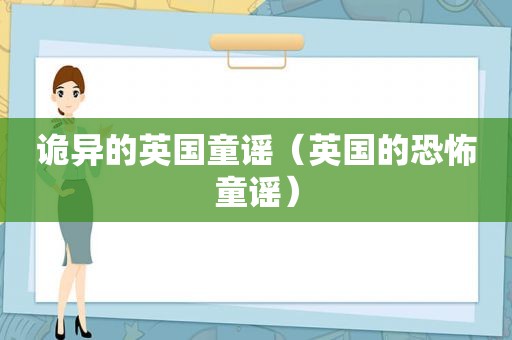 诡异的英国童谣（英国的恐怖童谣）